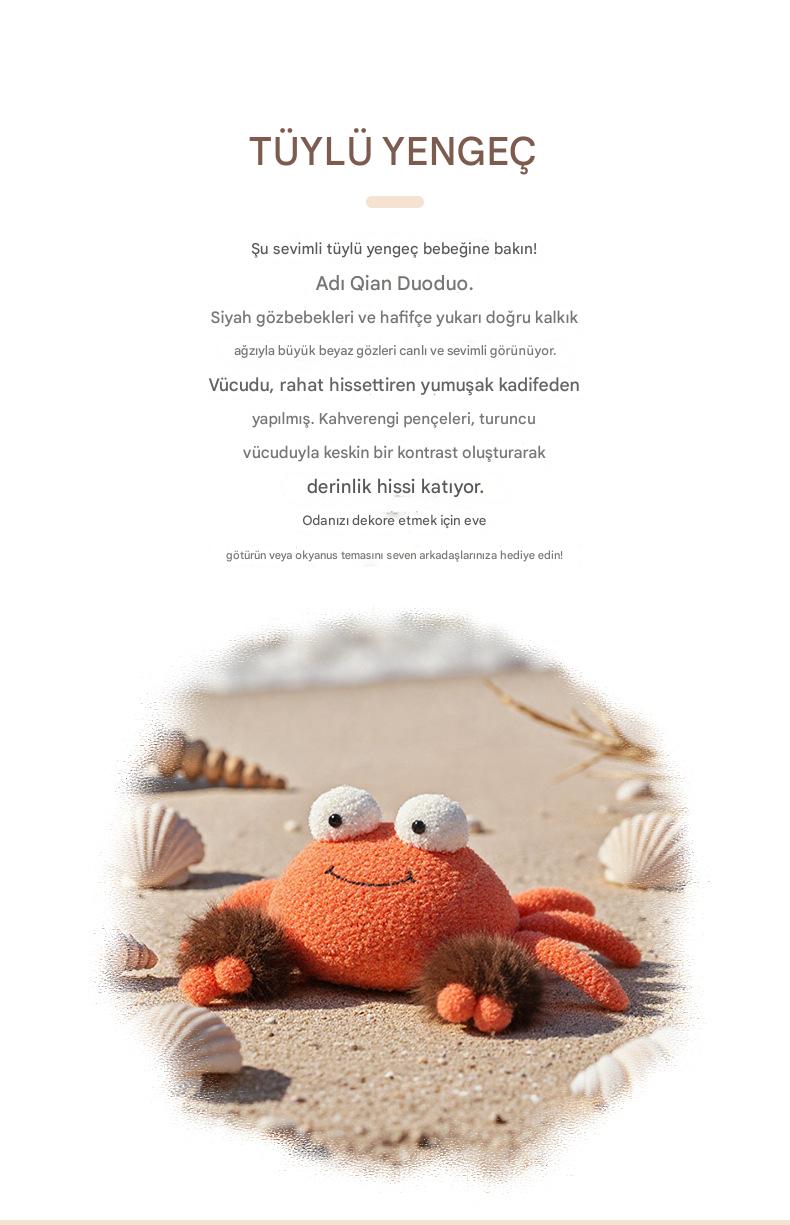 TÜYLÜ YENGEÇ

Şu sevimli tüylü yengeç bebeğine bakın!
Adı Qian Duoduo.
Siyah gözbebekleri ve hafifçe yukarı doğru kalkık
ağzıyla büyük beyaz gözleri canlı ve sevimli görünüyor.
Vücudu, rahat hissettiren yumuşak kadifeden
yapılmış. Kahverengi pençeleri, turuncu
vücuduyla keskin bir kontrast oluşturarak
derinlik hissi katıyor.
Odanızı dekore etmek için eve
götürün veya okyanus temasını seven arkadaşlarınıza hediye edin!